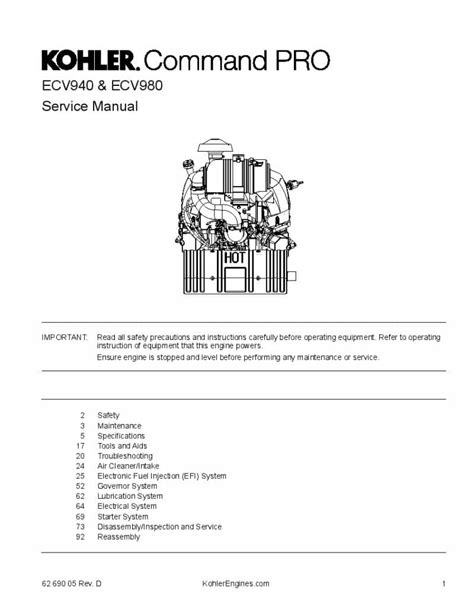 KOHLER. Command PRO

ECV940 & ECV980

Service Manual

HOT

IMPORTANT: Read all safety precautions and instructions carefully before operating equipment. Refer to operating instruction of equipment that this engine powers.

Ensure engine is stopped and level before performing any maintenance or service.

2 Safety
3 Maintenance
5 Specifications
17 Tools and Aids
20 Troubleshooting
24 Air Cleaner/Intake
25 Electronic Fuel Injection (EFI) System
52 Governor System
62 Lubrication System
64 Electrical System
69 Starter System
73 Disassembly/Inspection and Service
92 Reassembly

62 690 05 Rev. D KohlerEngines.com 1